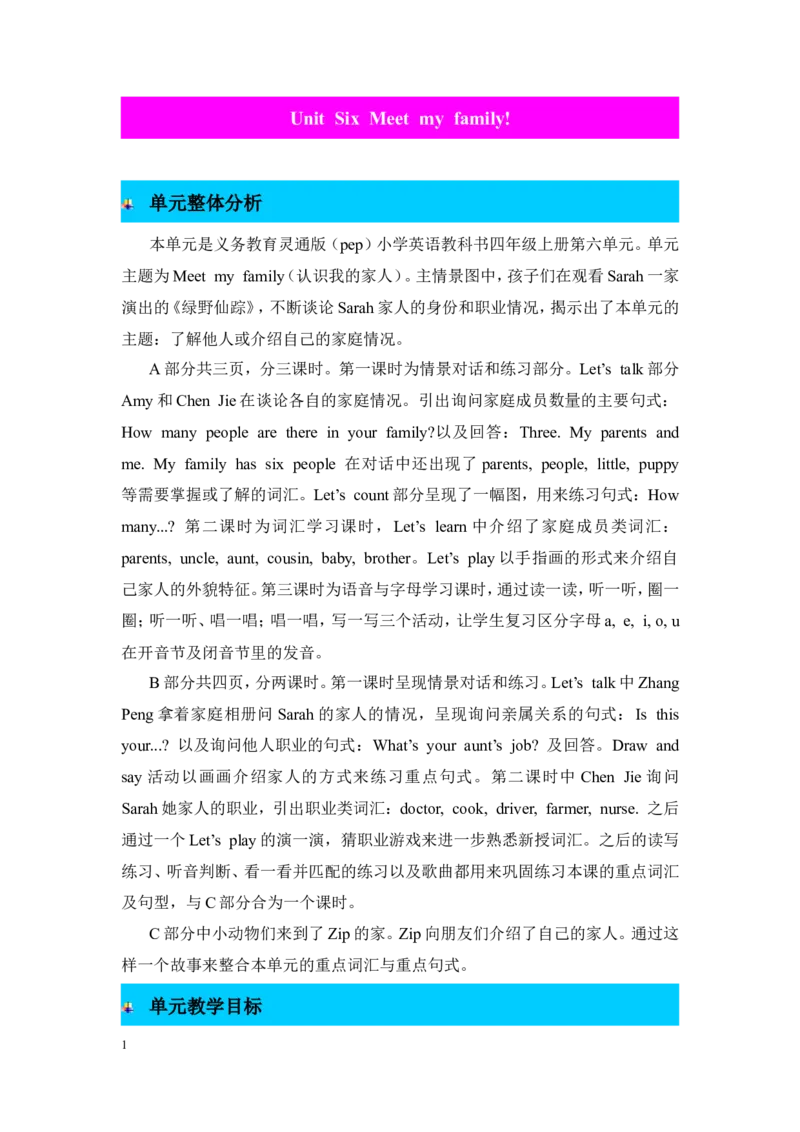 Unit Six Meet my family!

单元整体分析

本单元是义务教育灵通版（pep）小学英语教科书四年级上册第六单元。单元主题为Meet my family（认识我的家人）。主情景图中，孩子们在观看Sarah一家演出的《绿野仙踪》，不断谈论Sarah家人的身份和职业情况，揭示出了本单元的主题：了解他人或介绍自己的家庭情况。

A部分共三页，分三课时。第一课时为情景对话和练习部分。Let's talk部分Amy和Chen Jie在谈论各自的家庭情况。引出询问家庭成员数量的主要句式：How many people are there in your family?以及回答：Three. My parents and me. My family has six people 在对话中还出现了parents, people, little, puppy等需要掌握或了解的词汇。Let's count部分呈现了一幅图，用来练习句式：How many...? 第二课时为词汇学习课时，Let's learn中介绍了家庭成员类词汇：parents, uncle, aunt, cousin, baby, brother。Let's play以手指画的形式来介绍自己家人的外貌特征。第三课时为语音与字母学习课时，通过读一读，听一听，圈一圈；听一听、唱一唱；唱一唱，写一写三个活动，让学生复习区分字母a, e, i, o, u在开音节及闭音节里的发音。

B部分共四页，分两课时。第一课时呈现情景对话和练习。Let's talk中Zhang Peng拿着家庭相册问Sarah的家人的情况，呈现询问亲属关系的句式：Is this your...? 以及询问他人职业的句式：What's your aunt's job? 及回答。Draw and say活动以画画介绍家人的方式来练习重点句式。第二课时中Chen Jie询问Sarah她家人的职业，引出职业类词汇：doctor, cook, driver, farmer, nurse. 之后通过一个Let's play的演一演，猜职业游戏来进一步熟悉新授词汇。之后的读写练习、听音判断、看一看并匹配的练习以及歌曲都用来巩固练习本课的重点词汇及句型，与C部分合为一个课时。

C部分中小动物们来到了Zip的家。Zip向朋友们介绍了自己的家人。通过这样一个故事来整合本单元的重点词汇与重点句式。

单元教学目标

1